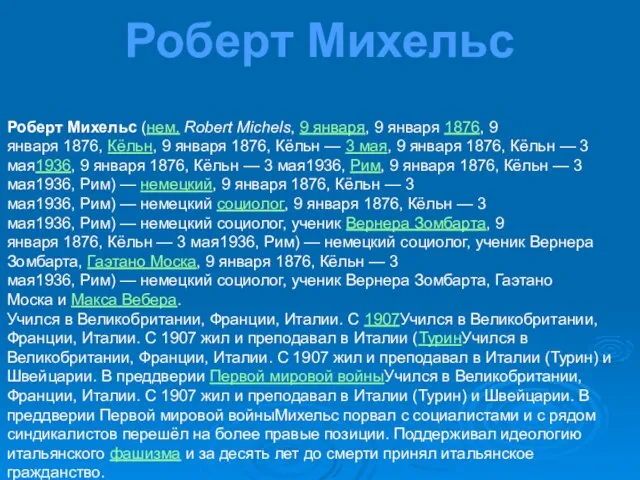 Роберт Михельс

Роберт Михельс (нем. Robert Michels, 9 января, 9 января 1876, 9 января 1876, Кёльн, 9 января 1876, Кёльн — 3 мая, 9 января 1876, Кёльн — 3 мая1936, 9 января 1876, Кёльн — 3 мая1936, Рим, 9 января 1876, Кёльн — 3 мая1936, Рим) — немецкий, 9 января 1876, Кёльн — 3 мая1936, Рим) — немецкий социолог, 9 января 1876, Кёльн — 3 мая1936, Рим) — немецкий социолог, ученик Вернера Зомбарта, 9 января 1876, Кёльн — 3 мая1936, Рим) — немецкий социолог, ученик Вернера Зомбарта, Гаэтано Моска, 9 января 1876, Кёльн — 3 мая1936, Рим) — немецкий социолог, ученик Вернера Зомбарта, Гаэтано Моска и Макса Вебера.
Учился в Великобритании, Франции, Италии. С 1907Учился в Великобритании, Франции, Италии. С 1907 жил и преподавал в Италии (ТуринУчился в Великобритании, Франции, Италии. С 1907 жил и преподавал в Италии (Турин) и Швейцарии. В преддверии Первой мировой войныУчился в Великобритании, Франции, Италии. С 1907 жил и преподавал в Италии (Турин) и Швейцарии. В преддверии Первой мировой войныМихельс порвал с социалистами и с рядом синдикалистов перешёл на более правые позиции. Поддерживал идеологию итальянского фашизма и за десять лет до смерти принял итальянское гражданство.